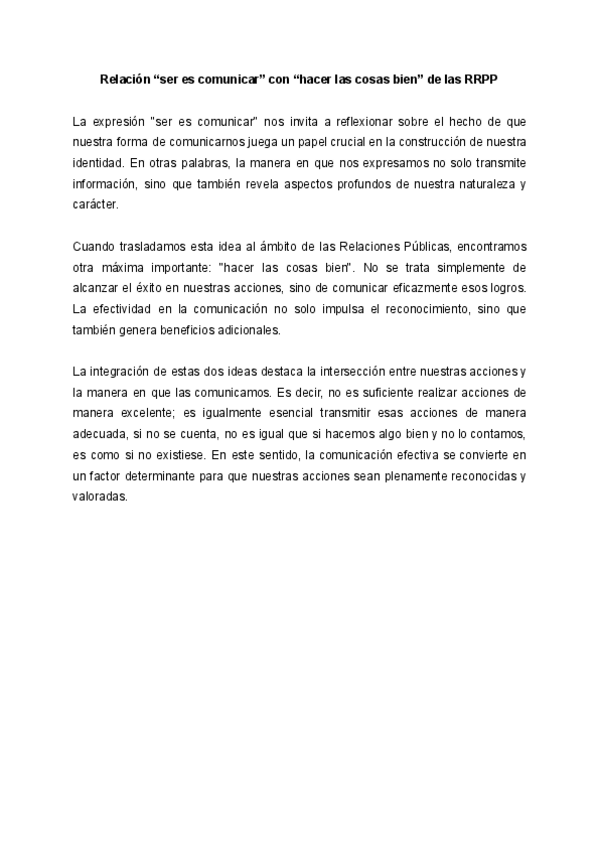 Relación “ser es comunicar” con “hacer las cosas bien” de las RRPP

La expresión "ser es comunicar" nos invita a reflexionar sobre el hecho de que nuestra forma de comunicarnos juega un papel crucial en la construcción de nuestra identidad. En otras palabras, la manera en que nos expresamos no solo transmite información, sino que también revela aspectos profundos de nuestra naturaleza y carácter.

Cuando trasladamos esta idea al ámbito de las Relaciones Públicas, encontramos otra máxima importante: "hacer las cosas bien". No se trata simplemente de alcanzar el éxito en nuestras acciones, sino de comunicar eficazmente esos logros. La efectividad en la comunicación no solo impulsa el reconocimiento, sino que también genera beneficios adicionales.

La integración de estas dos ideas destaca la intersección entre nuestras acciones y la manera en que las comunicamos. Es decir, no es suficiente realizar acciones de manera excelente; es igualmente esencial transmitir esas acciones de manera adecuada, si no se cuenta, no es igual que si hacemos algo bien y no lo contamos, es como si no existiese. En este sentido, la comunicación efectiva se convierte en un factor determinante para que nuestras acciones sean plenamente reconocidas y valoradas.